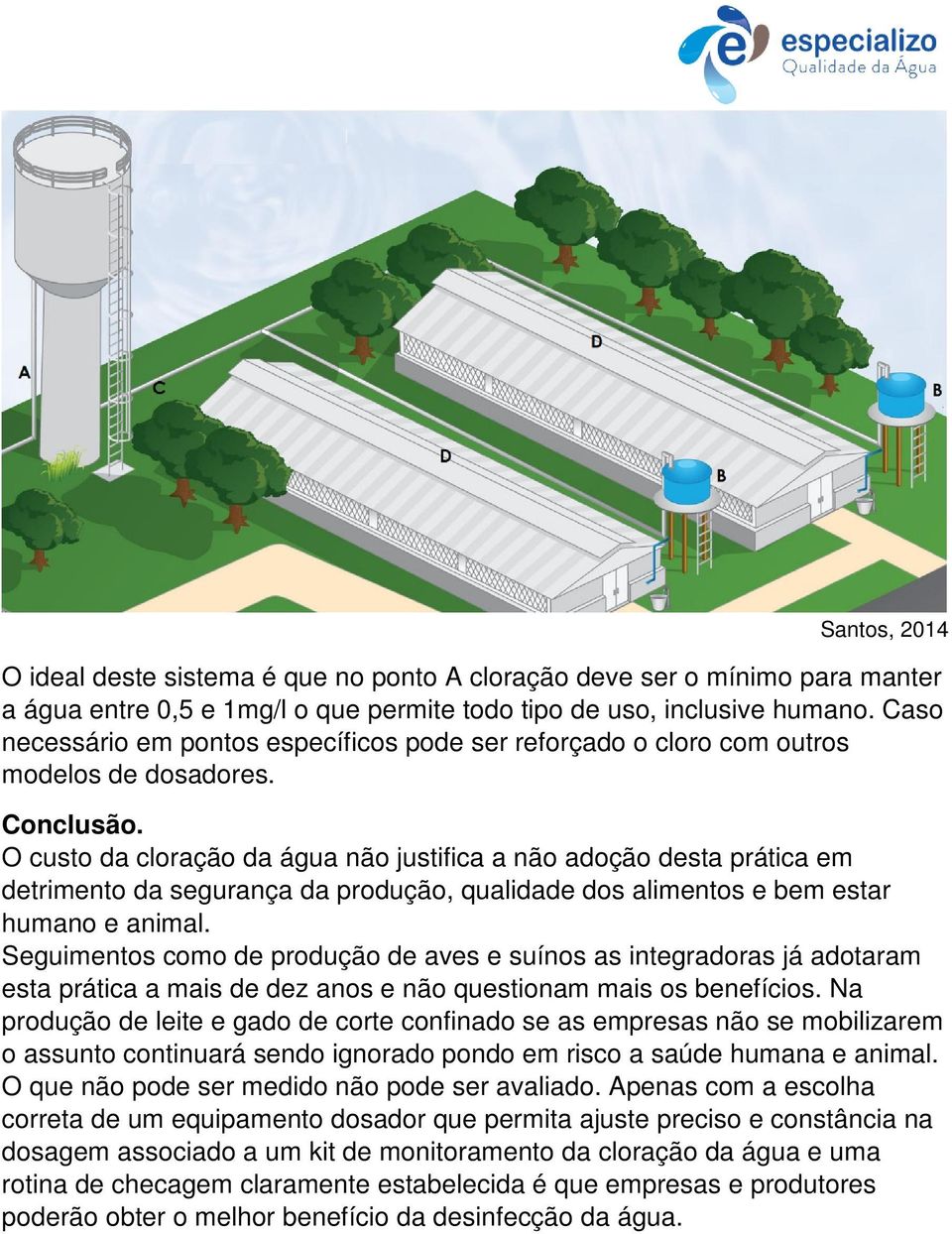 especializo
Qualidade da Água

A
C
D
D
B
B

Santos, 2014

O ideal deste sistema é que no ponto A cloração deve ser o mínimo para manter a água entre 0,5 e 1mg/l o que permite todo tipo de uso, inclusive humano. Caso necessário em pontos específicos pode ser reforçado o cloro com outros modelos de dosadores.

Conclusão.
O custo da cloração da água não justifica a não adoção desta prática em detrimento da segurança da produção, qualidade dos alimentos e bem estar humano e animal.
Seguimentos como de produção de aves e suínos as integradoras já adotaram esta prática a mais de dez anos e não questionam mais os benefícios. Na produção de leite e gado de corte confinado se as empresas não se mobilizarem o assunto continuará sendo ignorado pondo em risco a saúde humana e animal.
O que não pode ser medido não pode ser avaliado. Apenas com a escolha correta de um equipamento dosador que permita ajuste preciso e constância na dosagem associado a um kit de monitoramento da cloração da água e uma rotina de checagem claramente estabelecida é que empresas e produtores poderão obter o melhor benefício da desinfecção da água.